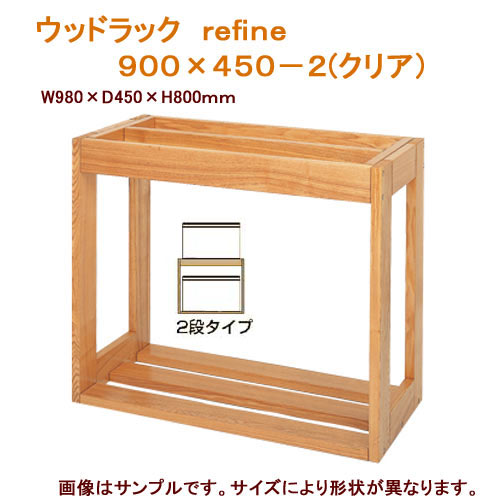 ウッドラック refine
900×450－2(クリア)

W980×D450×H800mm

2段タイプ

画像はサンプルです。サイズにより形状が異なります。